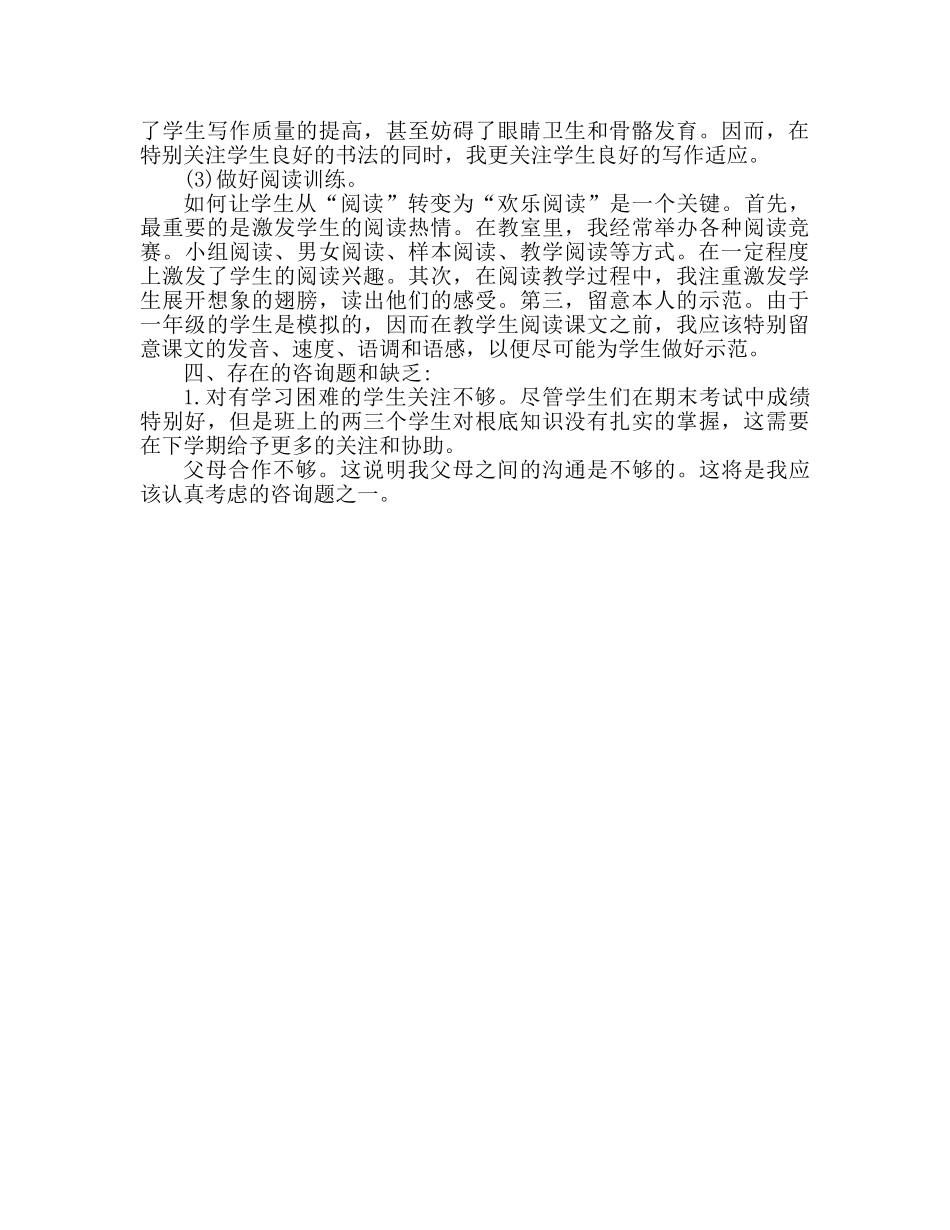 了学生写作质量的提高，甚至妨碍了眼睛卫生和骨骼发育。因而，在特别关注学生良好的书法的同时，我更关注学生良好的写作适应。

(3)做好阅读训练。

如何让学生从“阅读”转变为“欢乐阅读”是一个关键。首先，最重要的是激发学生的阅读热情。在教室里，我经常举办各种阅读竞赛。小组阅读、男女阅读、样本阅读、教学阅读等方式。在一定程度上激发了学生的阅读兴趣。其次，在阅读教学过程中，我注重激发学生展开想象的翅膀，读出他们的感受。第三，留意本人的示范。由于一年级的学生是模拟的，因而在教学生阅读课文之前，我应该特别留意课文的发音、速度、语调和语感，以便尽可能为学生做好示范。

四、存在的咨询题和缺乏:

1.对有学习困难的学生关注不够。尽管学生们在期末考试中成绩特别好，但是班上的两三个学生对根底知识没有扎实的掌握，这需要在下学期给予更多的关注和协助。

父母合作不够。这说明我父母之间的沟通是不够的。这将是我应该认真考虑的咨询题之一。